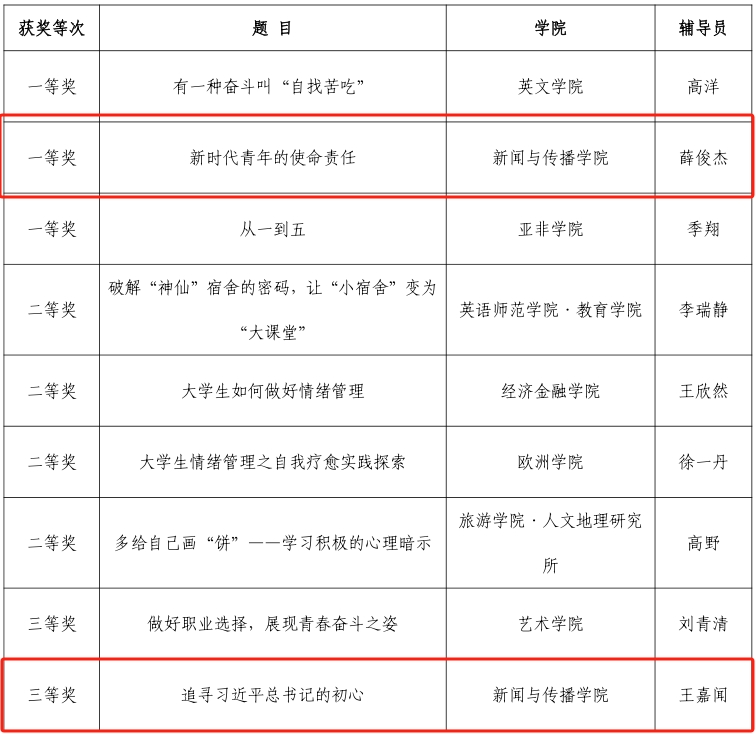 | 获奖等次 | 题 目 | 学院 | 辅导员 |
|---|---|---|---|
| 一等奖 | 有一种奋斗叫“自找苦吃” | 英文学院 | 高洋 |
| 一等奖 | 新时代青年的使命责任 | 新闻与传播学院 | 薛俊杰 |
| 一等奖 | 从一到五 | 亚非学院 | 季翔 |
| 二等奖 | 破解“神仙”宿舍的密码，让“小宿舍”变为“大课堂” | 英语师范学院·教育学院 | 李瑞静 |
| 二等奖 | 大学生如何做好情绪管理 | 经济金融学院 | 王欣然 |
| 二等奖 | 大学生情绪管理之自我疗愈实践探索 | 欧洲学院 | 徐一丹 |
| 二等奖 | 多给自己画“饼”——学习积极的心理暗示 | 旅游学院·人文地理研究所 | 高野 |
| 三等奖 | 做好职业选择，展现青春奋斗之姿 | 艺术学院 | 刘青清 |
| 三等奖 | 追寻习近平总书记的初心 | 新闻与传播学院 | 王嘉闻 |